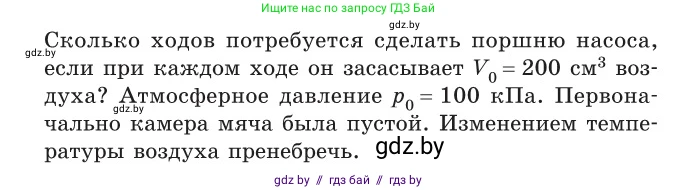 Ищите нас по запросу ГДЗ Бай

gdz.by

gdz.by

Сколько ходов потребуется сделать поршню насоса, если при каждом ходе он засасывает $V_0 = 200$ см$^3$ воздуха? Атмосферное давление $p_0 = 100$ кПа. Первоначально камера мяча была пустой. Изменением температуры воздуха пренебречь.

gdz.by

gdz.by

gdz by // гдз бай // гдз by